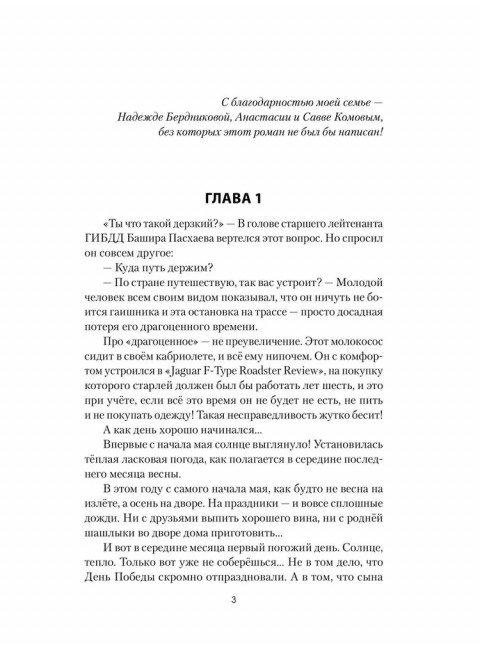 С благодарностью моей семье — Надежде Бердниковой, Анастасии и Савве Комовым, без которых этот роман не был бы написан!

ГЛАВА 1

«Ты что такой дерзкий?» — В голове старшего лейтенанта ГИБДД Башира Пасхаева вертелся этот вопрос. Но спросил он совсем другое:

— Куда путь держим?

— По стране путешествую, так вас устроит? — Молодой человек всем своим видом показывал, что он ничуть не боится гаишника и эта остановка на трассе — просто досадная потеря его драгоценного времени.

Про «драгоценное» — не преувеличение. Этот молокосос сидит в своём кабриолете, и всё ему нипочем. Он с комфортом устроился в «Jaguar F-Type Roadster Review», на покупку которого старлей должен был бы работать лет шесть, и это при учёте, если всё это время он не будет не есть, не пить и не покупать одежду! Такая несправедливость жутко бесит!

А как день хорошо начинался...

Впервые с начала мая солнце выглянуло! Установилась тёплая ласковая погода, как полагается в середине последнего месяца весны.

В этом году с самого начала мая, как будто не весна на излёте, а осень на дворе. На праздники — и вовсе сплошные дожди. Ни с друзьями выпить хорошего вина, ни с родней шашлыки во дворе дома приготовить...

И вот в середине месяца первый погожий день. Солнце, тепло. Только вот уже не соберёшься... Не в том дело, что День Победы скромно отпраздновали. А в том, что сына

3